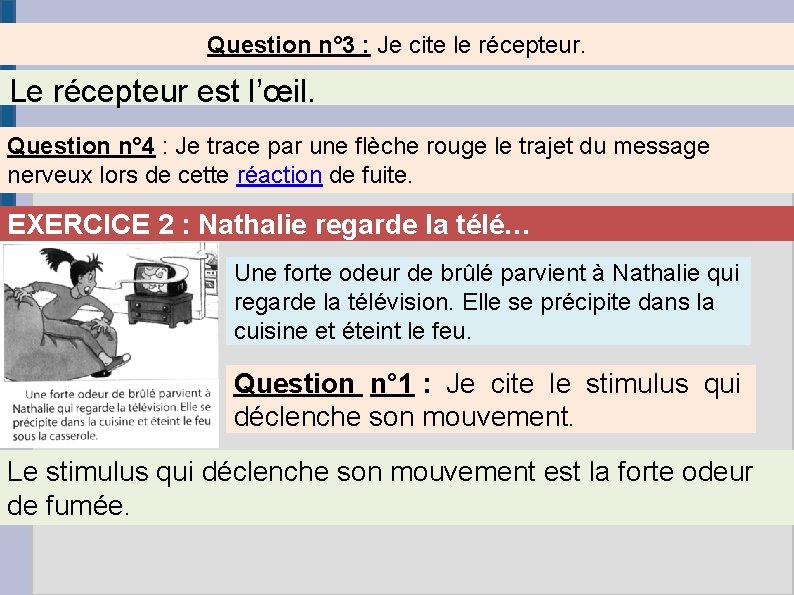 Question n°3 : Je cite le récepteur.

Le récepteur est l'œil.

Question n°4 : Je trace par une flèche rouge le trajet du message nerveux lors de cette réaction de fuite.

EXERCICE 2 : Nathalie regarde la télé…

Une forte odeur de brûlé parvient à Nathalie qui regarde la télévision. Elle se précipite dans la cuisine et éteint le feu sous la casserole.

Une forte odeur de brûlé parvient à Nathalie qui regarde la télévision. Elle se précipite dans la cuisine et éteint le feu.

Question n°1 : Je cite le stimulus qui déclenche son mouvement.

Le stimulus qui déclenche son mouvement est la forte odeur de fumée.